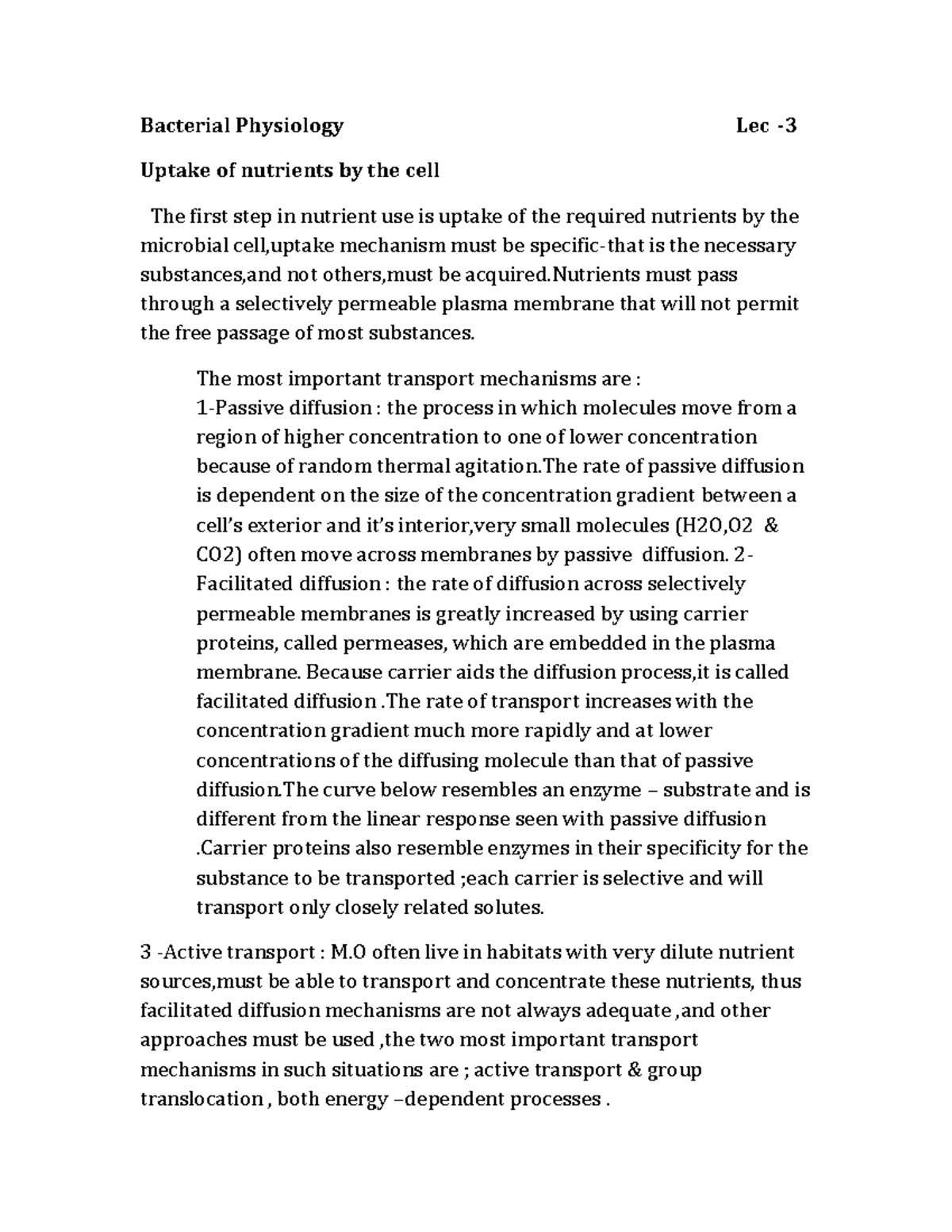 Bacterial Physiology Lec -3

Uptake of nutrients by the cell

The first step in nutrient use is uptake of the required nutrients by the microbial cell,uptake mechanism must be specific-that is the necessary substances,and not others,must be acquired.Nutrients must pass through a selectively permeable plasma membrane that will not permit the free passage of most substances.

The most important transport mechanisms are :
1-Passive diffusion : the process in which molecules move from a region of higher concentration to one of lower concentration because of random thermal agitation.The rate of passive diffusion is dependent on the size of the concentration gradient between a cell's exterior and it's interior,very small molecules (H2O,O2 & CO2) often move across membranes by passive diffusion. 2-Facilitated diffusion : the rate of diffusion across selectively permeable membranes is greatly increased by using carrier proteins, called permeases, which are embedded in the plasma membrane. Because carrier aids the diffusion process,it is called facilitated diffusion .The rate of transport increases with the concentration gradient much more rapidly and at lower concentrations of the diffusing molecule than that of passive diffusion.The curve below resembles an enzyme – substrate and is different from the linear response seen with passive diffusion .Carrier proteins also resemble enzymes in their specificity for the substance to be transported ;each carrier is selective and will transport only closely related solutes.

3 -Active transport : M.O often live in habitats with very dilute nutrient sources,must be able to transport and concentrate these nutrients, thus facilitated diffusion mechanisms are not always adequate ,and other approaches must be used ,the two most important transport mechanisms in such situations are ; active transport & group translocation , both energy –dependent processes .